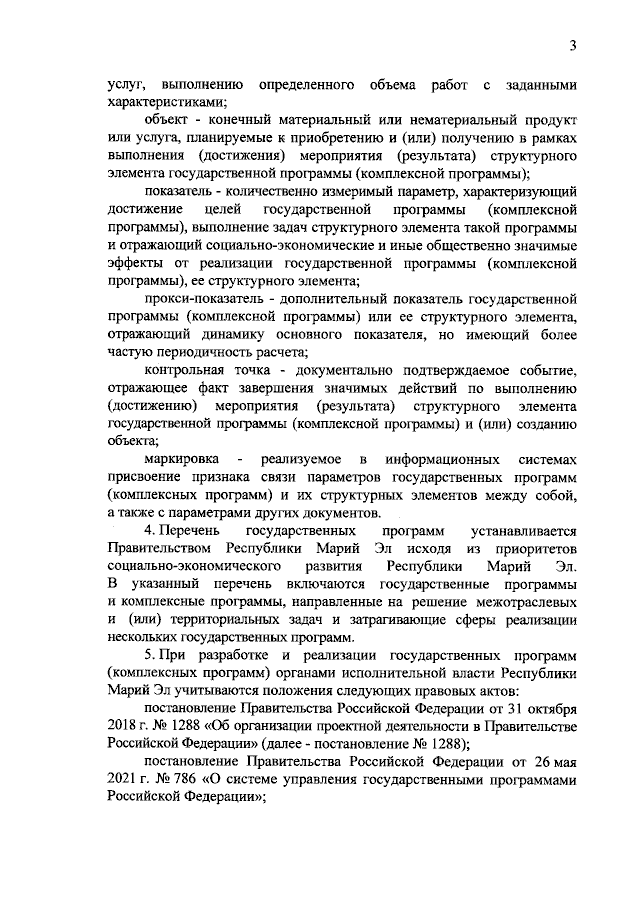 3

услуг, выполнению определенного объема работ с заданными характеристиками;

объект - конечный материальный или нематериальный продукт или услуга, планируемые к приобретению и (или) получению в рамках выполнения (достижения) мероприятия (результата) структурного элемента государственной программы (комплексной программы);

показатель - количественно измеримый параметр, характеризующий достижение целей государственной программы (комплексной программы), выполнение задач структурного элемента такой программы и отражающий социально-экономические и иные общественно значимые эффекты от реализации государственной программы (комплексной программы), ее структурного элемента;

прокси-показатель - дополнительный показатель государственной программы (комплексной программы) или ее структурного элемента, отражающий динамику основного показателя, но имеющий более частую периодичность расчета;

контрольная точка - документально подтверждаемое событие, отражающее факт завершения значимых действий по выполнению (достижению) мероприятия (результата) структурного элемента государственной программы (комплексной программы) и (или) созданию объекта;

маркировка - реализуемое в информационных системах присвоение признака связи параметров государственных программ (комплексных программ) и их структурных элементов между собой, а также с параметрами других документов.

4. Перечень государственных программ устанавливается Правительством Республики Марий Эл исходя из приоритетов социально-экономического развития Республики Марий Эл. В указанный перечень включаются государственные программы и комплексные программы, направленные на решение межотраслевых и (или) территориальных задач и затрагивающие сферы реализации нескольких государственных программ.

5. При разработке и реализации государственных программ (комплексных программ) органами исполнительной власти Республики Марий Эл учитываются положения следующих правовых актов:

постановление Правительства Российской Федерации от 31 октября 2018 г. № 1288 «Об организации проектной деятельности в Правительстве Российской Федерации» (далее - постановление № 1288);

постановление Правительства Российской Федерации от 26 мая 2021 г. № 786 «О системе управления государственными программами Российской Федерации»;